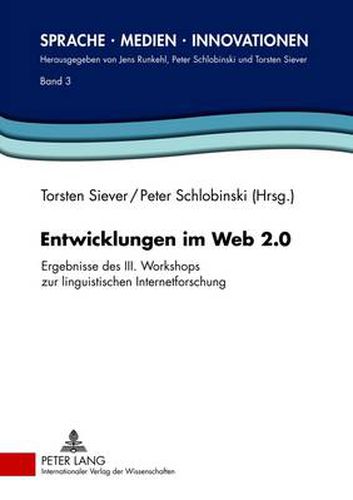 SPRACHE · MEDIEN · INNOVATIONEN
Herausgegeben von Jens Runkehl, Peter Schlobinski und Torsten Siever

Band 3

Torsten Siever / Peter Schlobinski (Hrsg.)

Entwicklungen im Web 2.0

Ergebnisse des III. Workshops zur linguistischen Internetforschung

PETER LANG
Internationaler Verlag der Wissenschaften